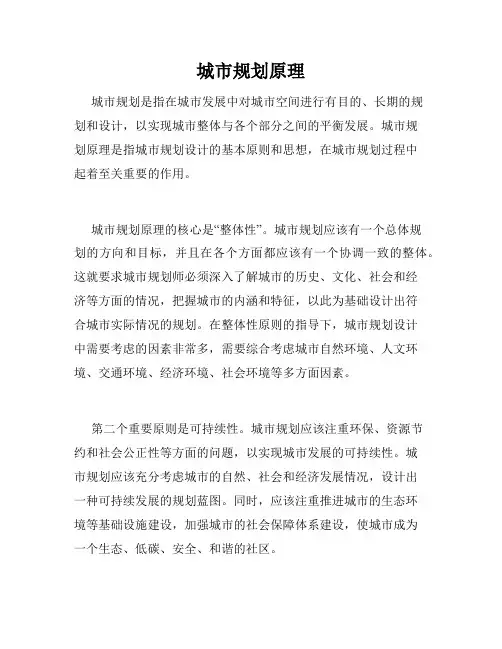 城市规划原理

城市规划是指在城市发展中对城市空间进行有目的、长期的规划和设计，以实现城市整体与各个部分之间的平衡发展。城市规划原理是指城市规划设计的基本原则和思想，在城市规划过程中起着至关重要的作用。

城市规划原理的核心是“整体性”。城市规划应该有一个总体规划的方向和目标，并且在各个方面都应该有一个协调一致的整体。这就要求城市规划师必须深入了解城市的历史、文化、社会和经济等方面的情况，把握城市的内涵和特征，以此为基础设计出符合城市实际情况的规划。在整体性原则的指导下，城市规划设计中需要考虑的因素非常多，需要综合考虑城市自然环境、人文环境、交通环境、经济环境、社会环境等多方面因素。

第二个重要原则是可持续性。城市规划应该注重环保、资源节约和社会公正性等方面的问题，以实现城市发展的可持续性。城市规划应该充分考虑城市的自然、社会和经济发展情况，设计出一种可持续发展的规划蓝图。同时，应该注重推进城市的生态环境等基础设施建设，加强城市的社会保障体系建设，使城市成为一个生态、低碳、安全、和谐的社区。